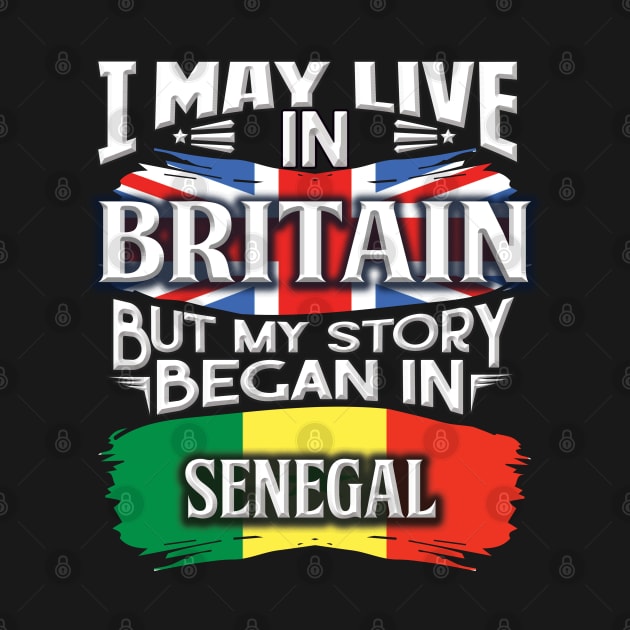 I MAY LIVE IN BRITAIN BUT MY STORY BEGAN IN SENEGAL